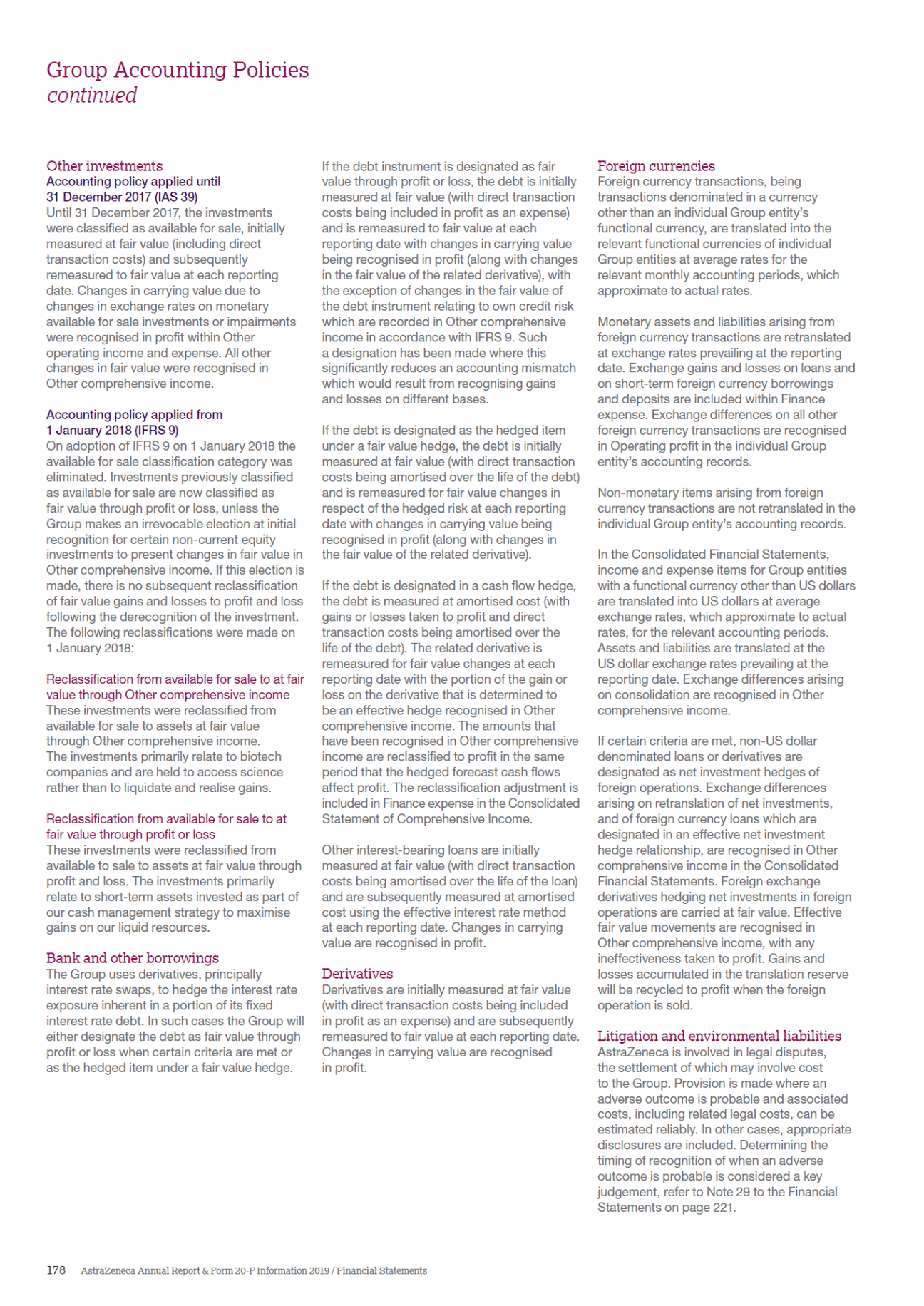 Group Accounting Policies
continued

Other investments
Accounting policy applied until 31 December 2017 (IAS 39)
Until 31 December 2017, the investments were classified as available for sale, initially measured at fair value (including direct transaction costs) and subsequently remeasured to fair value at each reporting date. Changes in carrying value due to changes in exchange rates on monetary available for sale investments or impairments were recognised in profit within Other operating income and expense. All other changes in fair value were recognised in Other comprehensive income.

Accounting policy applied from 1 January 2018 (IFRS 9)
On adoption of IFRS 9 on 1 January 2018 the available for sale classification category was eliminated. Investments previously classified as available for sale are now classified as fair value through profit or loss, unless the Group makes an irrevocable election at initial recognition for certain non-current equity investments to present changes in fair value in Other comprehensive income. If this election is made, there is no subsequent reclassification of fair value gains and losses to profit and loss following the derecognition of the investment. The following reclassifications were made on 1 January 2018:

Reclassification from available for sale to at fair value through Other comprehensive income
These investments were reclassified from available for sale to assets at fair value through Other comprehensive income. The investments primarily relate to biotech companies and are held to access science rather than to liquidate and realise gains.

Reclassification from available for sale to at fair value through profit or loss
These investments were reclassified from available to sale to assets at fair value through profit and loss. The investments primarily relate to short-term assets invested as part of our cash management strategy to maximise gains on our liquid resources.

Bank and other borrowings
The Group uses derivatives, principally interest rate swaps, to hedge the interest rate exposure inherent in a portion of its fixed interest rate debt. In such cases the Group will either designate the debt as fair value through profit or loss when certain criteria are met or as the hedged item under a fair value hedge.

If the debt instrument is designated as fair value through profit or loss, the debt is initially measured at fair value (with direct transaction costs being included in profit as an expense) and is remeasured to fair value at each reporting date with changes in carrying value being recognised in profit (along with changes in the fair value of the related derivative), with the exception of changes in the fair value of the debt instrument relating to own credit risk which are recorded in Other comprehensive income in accordance with IFRS 9. Such a designation has been made where this significantly reduces an accounting mismatch which would result from recognising gains and losses on different bases.

If the debt is designated as the hedged item under a fair value hedge, the debt is initially measured at fair value (with direct transaction costs being amortised over the life of the debt) and is remeasured for fair value changes in respect of the hedged risk at each reporting date with changes in carrying value being recognised in profit (along with changes in the fair value of the related derivative).

If the debt is designated in a cash flow hedge, the debt is measured at amortised cost (with gains or losses taken to profit and direct transaction costs being amortised over the life of the debt). The related derivative is remeasured for fair value changes at each reporting date with the portion of the gain or loss on the derivative that is determined to be an effective hedge recognised in Other comprehensive income. The amounts that have been recognised in Other comprehensive income are reclassified to profit in the same period that the hedged forecast cash flows affect profit. The reclassification adjustment is included in Finance expense in the Consolidated Statement of Comprehensive Income.

Other interest-bearing loans are initially measured at fair value (with direct transaction costs being amortised over the life of the loan) and are subsequently measured at amortised cost using the effective interest rate method at each reporting date. Changes in carrying value are recognised in profit.

Derivatives
Derivatives are initially measured at fair value (with direct transaction costs being included in profit as an expense) and are subsequently remeasured to fair value at each reporting date. Changes in carrying value are recognised in profit.

Foreign currencies
Foreign currency transactions, being transactions denominated in a currency other than an individual Group entity's functional currency, are translated into the relevant functional currencies of individual Group entities at average rates for the relevant monthly accounting periods, which approximate to actual rates.

Monetary assets and liabilities arising from foreign currency transactions are retranslated at exchange rates prevailing at the reporting date. Exchange gains and losses on loans and on short-term foreign currency borrowings and deposits are included within Finance expense. Exchange differences on all other foreign currency transactions are recognised in Operating profit in the individual Group entity's accounting records.

Non-monetary items arising from foreign currency transactions are not retranslated in the individual Group entity's accounting records.

In the Consolidated Financial Statements, income and expense items for Group entities with a functional currency other than US dollars are translated into US dollars at average exchange rates, which approximate to actual rates, for the relevant accounting periods. Assets and liabilities are translated at the US dollar exchange rates prevailing at the reporting date. Exchange differences arising on consolidation are recognised in Other comprehensive income.

If certain criteria are met, non-US dollar denominated loans or derivatives are designated as net investment hedges of foreign operations. Exchange differences arising on retranslation of net investments, and of foreign currency loans which are designated in an effective net investment hedge relationship, are recognised in Other comprehensive income in the Consolidated Financial Statements. Foreign exchange derivatives hedging net investments in foreign operations are carried at fair value. Effective fair value movements are recognised in Other comprehensive income, with any ineffectiveness taken to profit. Gains and losses accumulated in the translation reserve will be recycled to profit when the foreign operation is sold.

Litigation and environmental liabilities
AstraZeneca is involved in legal disputes, the settlement of which may involve cost to the Group. Provision is made where an adverse outcome is probable and associated costs, including related legal costs, can be estimated reliably. In other cases, appropriate disclosures are included. Determining the timing of recognition of when an adverse outcome is probable is considered a key judgement, refer to Note 29 to the Financial Statements on page 221.

178 AstraZeneca Annual Report & Form 20-F Information 2019 / Financial Statements